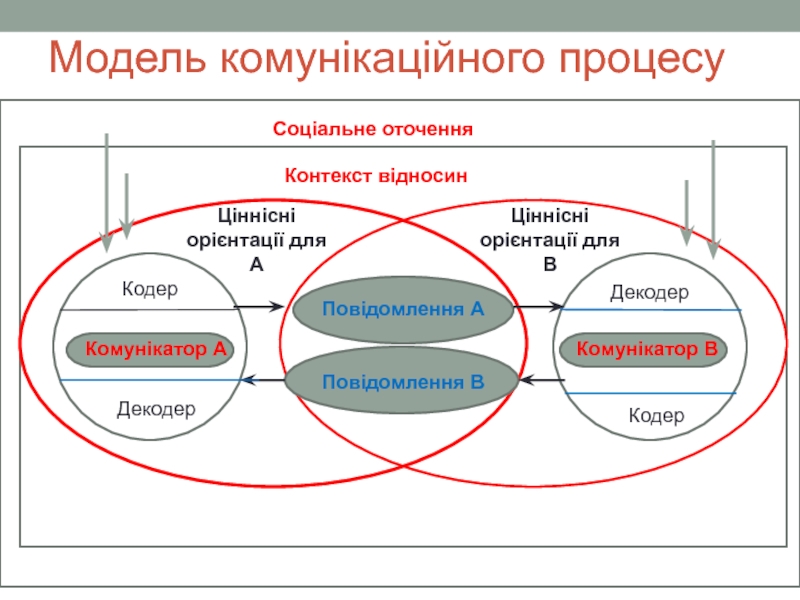 Модель комунікаційного процесу

Соціальне оточення

Контекст відносин

Ціннісні орієнтації для А

Ціннісні орієнтації для В

Кодер

Комунікатор А

Декодер

Повідомлення А

Повідомлення В

Декодер

Комунікатор В

Кодер